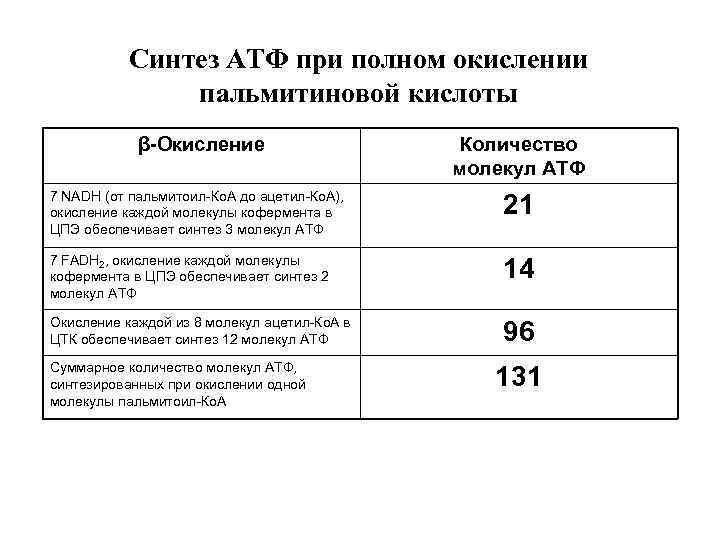 Синтез АТФ при полном окислении пальмитиновой кислоты

| β-Окисление | Количество молекул АТФ |
|---|---|
| 7 NADH (от пальмитоил-КоА до ацетил-КоА), окисление каждой молекулы кофермента в ЦПЭ обеспечивает синтез 3 молекул АТФ | 21 |
| 7 $FADH_2$, окисление каждой молекулы кофермента в ЦПЭ обеспечивает синтез 2 молекул АТФ | 14 |
| Окисление каждой из 8 молекул ацетил-КоА в ЦТК обеспечивает синтез 12 молекул АТФ | 96 |
| Суммарное количество молекул АТФ, синтезированных при окислении одной молекулы пальмитоил-КоА | 131 |